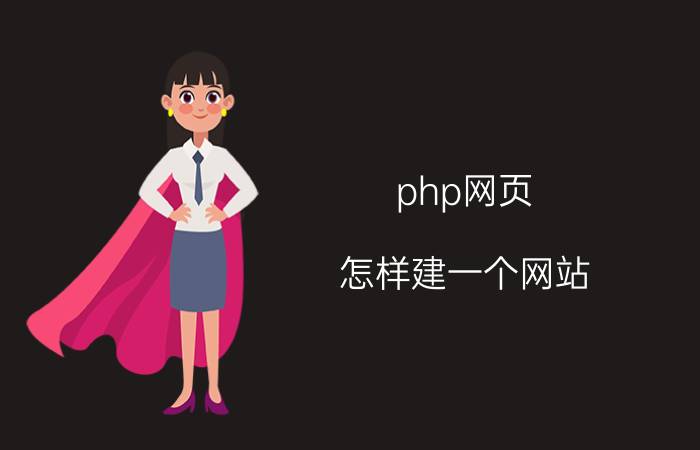 php网页

怎样建一个网站